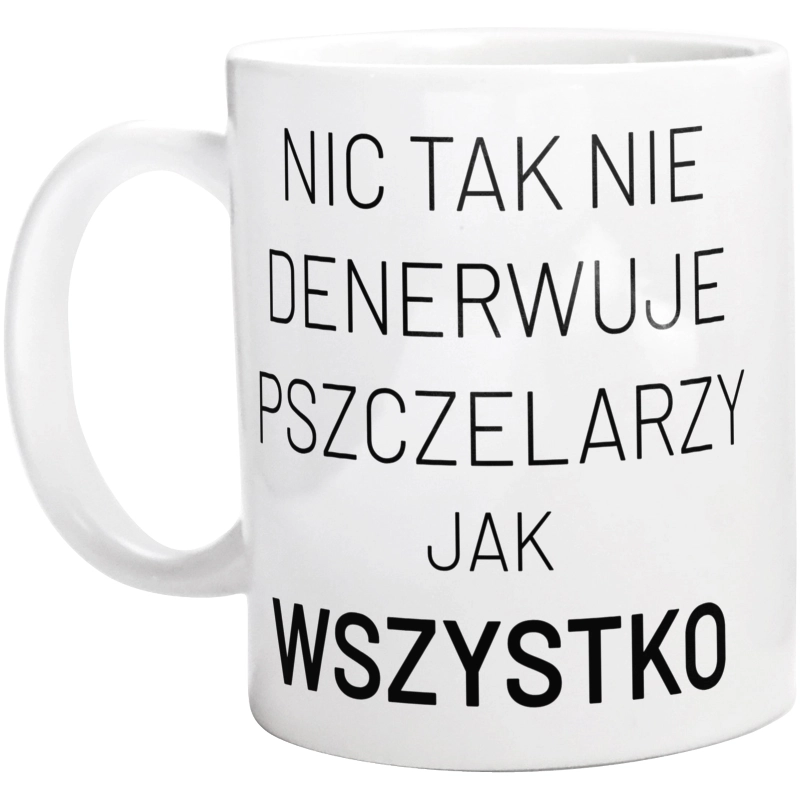 NIC TAK NIE DENERWUJE PSZCZELARZY JAK WSZYSTKO